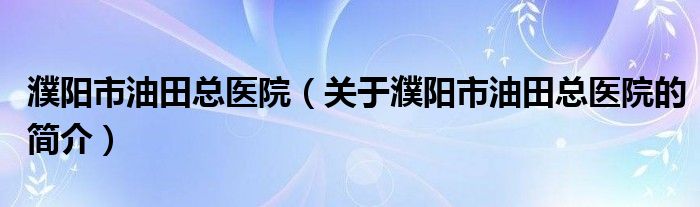 濮阳市油田总医院（关于濮阳市油田总医院的简介）